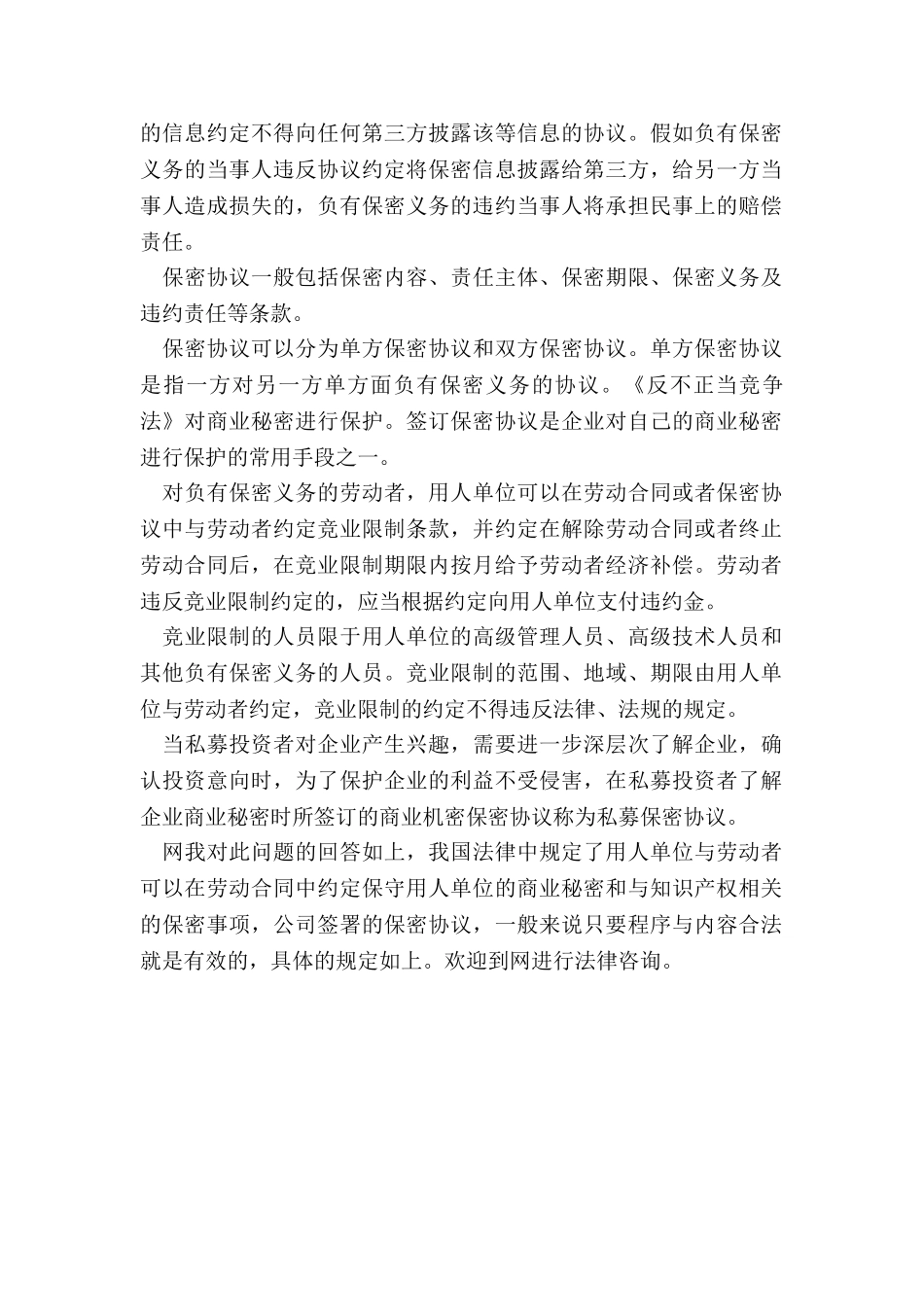 的信息约定不得向任何第三方披露该等信息的协议。假如负有保密义务的当事人违反协议约定将保密信息披露给第三方，给另一方当事人造成损失的，负有保密义务的违约当事人将承担民事上的赔偿责任。

保密协议一般包括保密内容、责任主体、保密期限、保密义务及违约责任等条款。

保密协议可以分为单方保密协议和双方保密协议。单方保密协议是指一方对另一方单方面负有保密义务的协议。《反不正当竞争法》对商业秘密进行保护。签订保密协议是企业对自己的商业秘密进行保护的常用手段之一。

对负有保密义务的劳动者，用人单位可以在劳动合同或者保密协议中与劳动者约定竞业限制条款，并约定在解除劳动合同或者终止劳动合同后，在竞业限制期限内按月给予劳动者经济补偿。劳动者违反竞业限制约定的，应当根据约定向用人单位支付违约金。

竞业限制的人员限于用人单位的高级管理人员、高级技术人员和其他负有保密义务的人员。竞业限制的范围、地域、期限由用人单位与劳动者约定，竞业限制的约定不得违反法律、法规的规定。

当私募投资者对企业产生兴趣，需要进一步深层次了解企业，确认投资意向时，为了保护企业的利益不受侵害，在私募投资者了解企业商业秘密时所签订的商业机密保密协议称为私募保密协议。

网我对此问题的回答如上，我国法律中规定了用人单位与劳动者可以在劳动合同中约定保守用人单位的商业秘密和与知识产权相关的保密事项，公司签署的保密协议，一般来说只要程序与内容合法就是有效的，具体的规定如上。欢迎到网进行法律咨询。